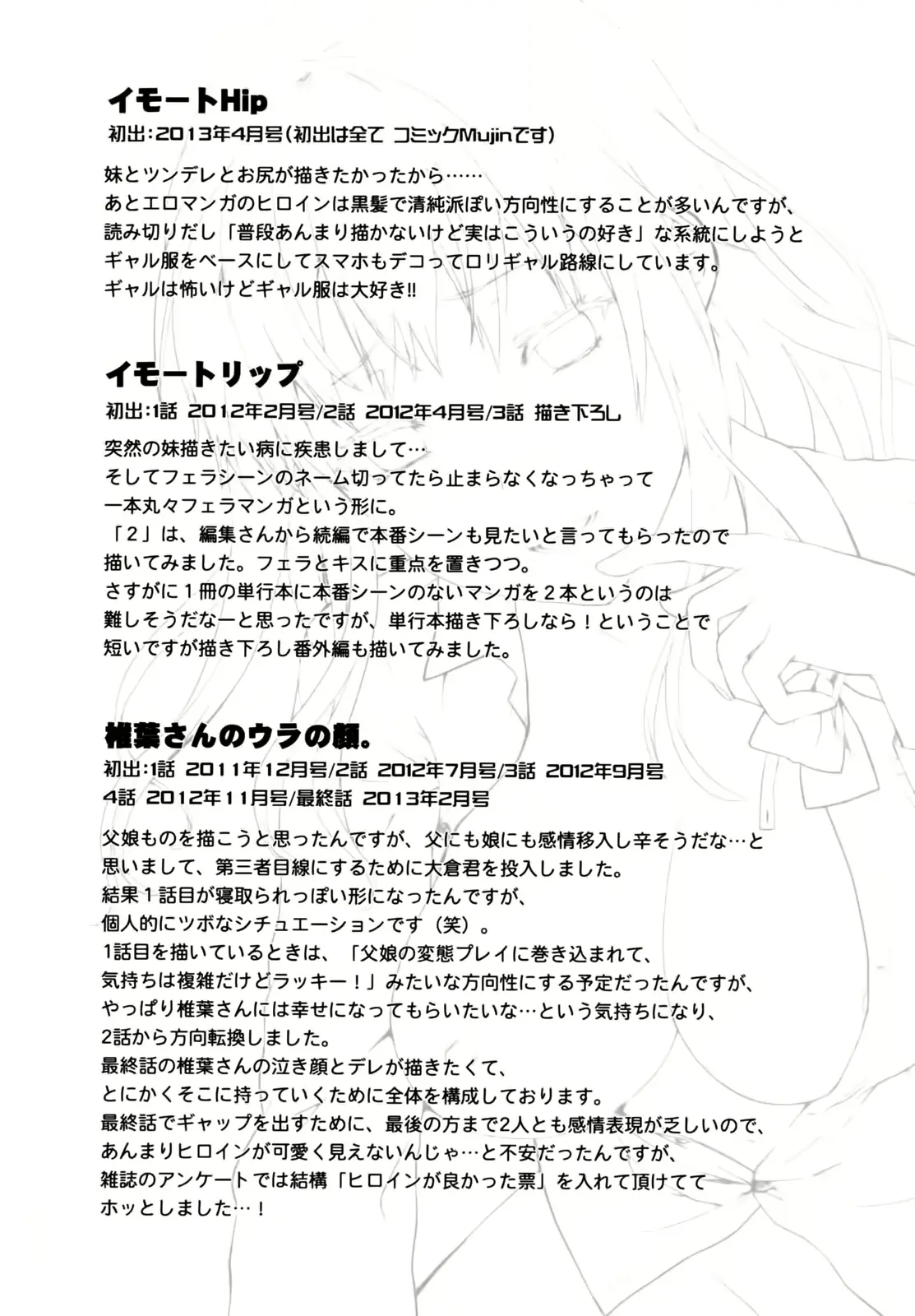 イモートHip
初出:2013年4月号(初出は全て コミックMujinです)

妹とツンデレとお尻が描きたかったから……
あとエロマンガのヒロインは黒髪で清純派ぽい方向性にすることが多いんですが、
読み切りだし「普段あんまり描かないけど実はこういうの好き」な系統にしようと
ギャル服をベースにしてスマホもデコってロリギャル路線にしています。
ギャルは怖いけどギャル服は大好き!!

イモートリップ
初出:1話 2012年2月号/2話 2012年4月号/3話 描き下ろし

突然の妹描きたい病に疾患しまして…
そしてフェラシーンのネーム切ってたら止まらなくなっちゃって
一本丸々フェラマンガという形に。
「2」は、編集さんから続編で本番シーンも見たいと言ってもらったので
描いてみました。フェラとキスに重点を置きつつ。
さすがに1冊の単行本に本番シーンのないマンガを2本というのは
難しそうだなーと思ったですが、単行本描き下ろしなら!ということで
短いですが描き下ろし番外編も描いてみました。

椎葉さんのウラの顔。
初出:1話 2011年12月号/2話 2012年7月号/3話 2012年9月号
4話 2012年11月号/最終話 2013年2月号

父娘ものを描こうと思ったんですが、父にも娘にも感情移入し辛そうだな…と
思いまして、第三者目線にするために大倉君を投入しました。
結果1話目が寝取られっぽい形になったんですが、
個人的にツボなシチュエーションです(笑)。
1話目を描いているときは、「父娘の変態プレイに巻き込まれて、
気持ちは複雑だけどラッキー!」みたいな方向性にする予定だったんですが、
やっぱり椎葉さんには幸せになってもらいたいな…という気持ちになり、
2話から方向転換しました。
最終話の椎葉さんの泣き顔とデレが描きたくて、
とにかくそこに持っていくために全体を構成しております。
最終話でギャップを出すために、最後の方まで2人とも感情表現が乏しいので、
あんまりヒロインが可愛く見えないんじゃ…と不安だったんですが、
雑誌のアンケートでは結構「ヒロインが良かった票」を入れて頂けてて
ホッとしました…!